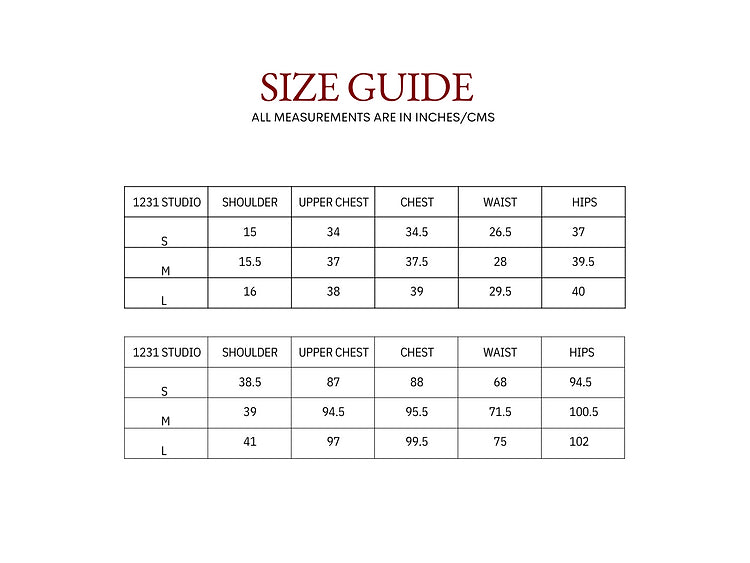 SIZE GUIDE
ALL MEASUREMENTS ARE IN INCHES/CMS

| 1231 STUDIO | SHOULDER | UPPER CHEST | CHEST | WAIST | HIPS |
|---|---|---|---|---|---|
| S | 15 | 34 | 34.5 | 26.5 | 37 |
| M | 15.5 | 37 | 37.5 | 28 | 39.5 |
| L | 16 | 38 | 39 | 29.5 | 40 |

| 1231 STUDIO | SHOULDER | UPPER CHEST | CHEST | WAIST | HIPS |
|---|---|---|---|---|---|
| S | 38.5 | 87 | 88 | 68 | 94.5 |
| M | 39 | 94.5 | 95.5 | 71.5 | 100.5 |
| L | 41 | 97 | 99.5 | 75 | 102 |